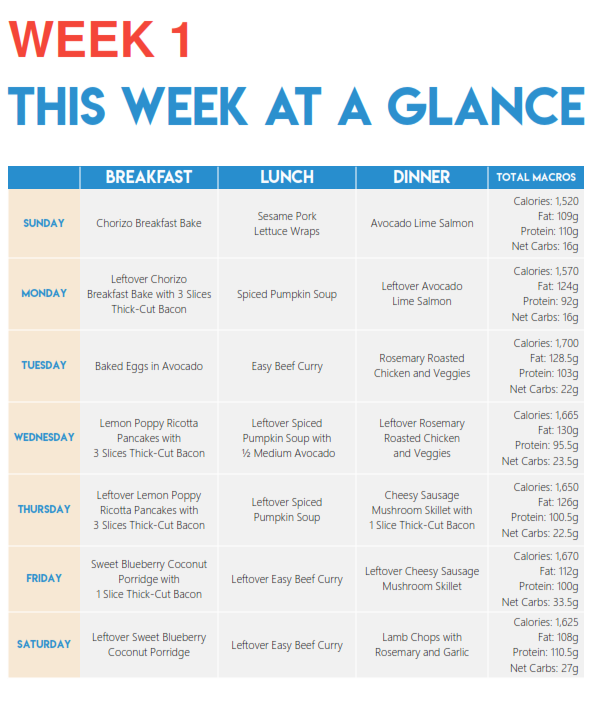 WEEK 1

THIS WEEK AT A GLANCE

|  | BREAKFAST | LUNCH | DINNER | TOTAL MACROS |
|---|---|---|---|---|
| SUNDAY | Chorizo Breakfast Bake | Sesame Pork Lettuce Wraps | Avocado Lime Salmon | Calories: 1,520 Fat: 109g Protein: 110g Net Carbs: 16g |
| MONDAY | Leftover Chorizo Breakfast Bake with 3 Slices Thick-Cut Bacon | Spiced Pumpkin Soup | Leftover Avocado Lime Salmon | Calories: 1,570 Fat: 124g Protein: 92g Net Carbs: 16g |
| TUESDAY | Baked Eggs in Avocado | Easy Beef Curry | Rosemary Roasted Chicken and Veggies | Calories: 1,700 Fat: 128.5g Protein: 103g Net Carbs: 22g |
| WEDNESDAY | Lemon Poppy Ricotta Pancakes with 3 Slices Thick-Cut Bacon | Leftover Spiced Pumpkin Soup with ½ Medium Avocado | Leftover Rosemary Roasted Chicken and Veggies | Calories: 1,665 Fat: 130g Protein: 95.5g Net Carbs: 23.5g |
| THURSDAY | Leftover Lemon Poppy Ricotta Pancakes with 3 Slices Thick-Cut Bacon | Leftover Spiced Pumpkin Soup | Cheesy Sausage Mushroom Skillet with 1 Slice Thick-Cut Bacon | Calories: 1,650 Fat: 126g Protein: 100.5g Net Carbs: 22.5g |
| FRIDAY | Sweet Blueberry Coconut Porridge with 1 Slice Thick-Cut Bacon | Leftover Easy Beef Curry | Leftover Cheesy Sausage Mushroom Skillet | Calories: 1,670 Fat: 112g Protein: 100g Net Carbs: 33.5g |
| SATURDAY | Leftover Sweet Blueberry Coconut Porridge | Leftover Easy Beef Curry | Lamb Chops with Rosemary and Garlic | Calories: 1,625 Fat: 108g Protein: 110.5g Net Carbs: 27g |